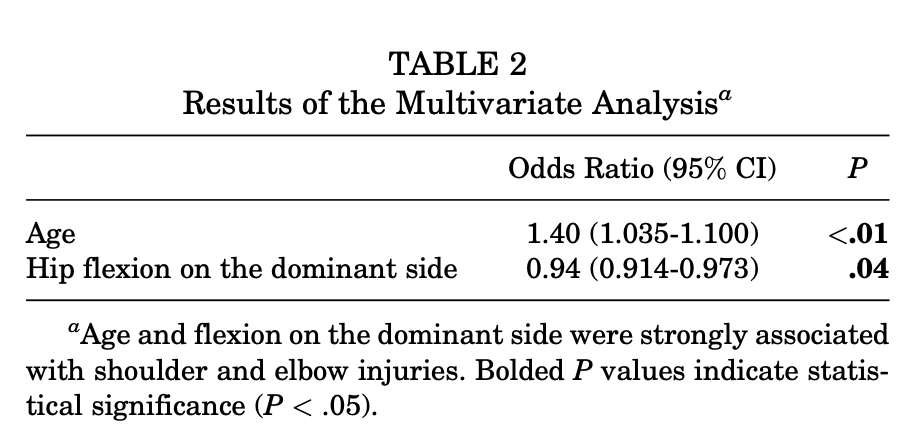 TABLE 2
Results of the Multivariate Analysis$^{a}$

|  | Odds Ratio (95% CI) | P |
|---|---|---|
| Age | 1.40 (1.035-1.100) | <.01 |
| Hip flexion on the dominant side | 0.94 (0.914-0.973) | .04 |

$^{a}$Age and flexion on the dominant side were strongly associated with shoulder and elbow injuries. Bolded P values indicate statistical significance (P < .05).